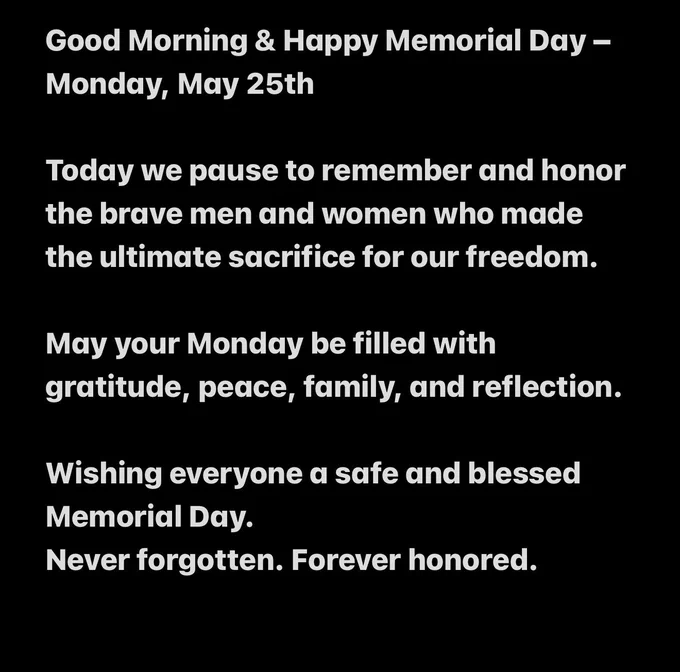 Good Morning & Happy Memorial Day – Monday, May 25th

Today we pause to remember and honor the brave men and women who made the ultimate sacrifice for our freedom.

May your Monday be filled with gratitude, peace, family, and reflection.

Wishing everyone a safe and blessed Memorial Day.
Never forgotten. Forever honored.